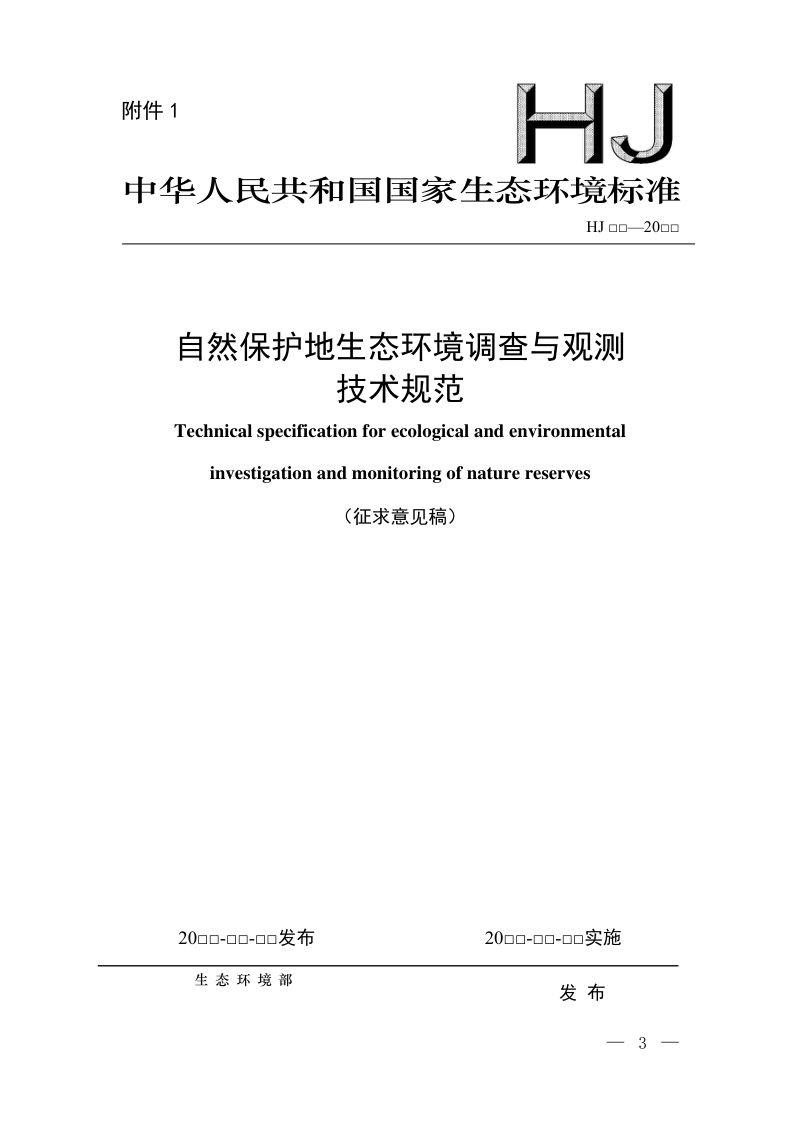 附件 1

HJ

中华人民共和国国家生态环境标准

HJ □□—20□□

自然保护地生态环境调查与观测技术规范

Technical specification for ecological and environmental investigation and monitoring of nature reserves

（征求意见稿）

20□□-□□-□□发布

20□□-□□-□□实施

生 态 环 境 部

发 布

— 3 —